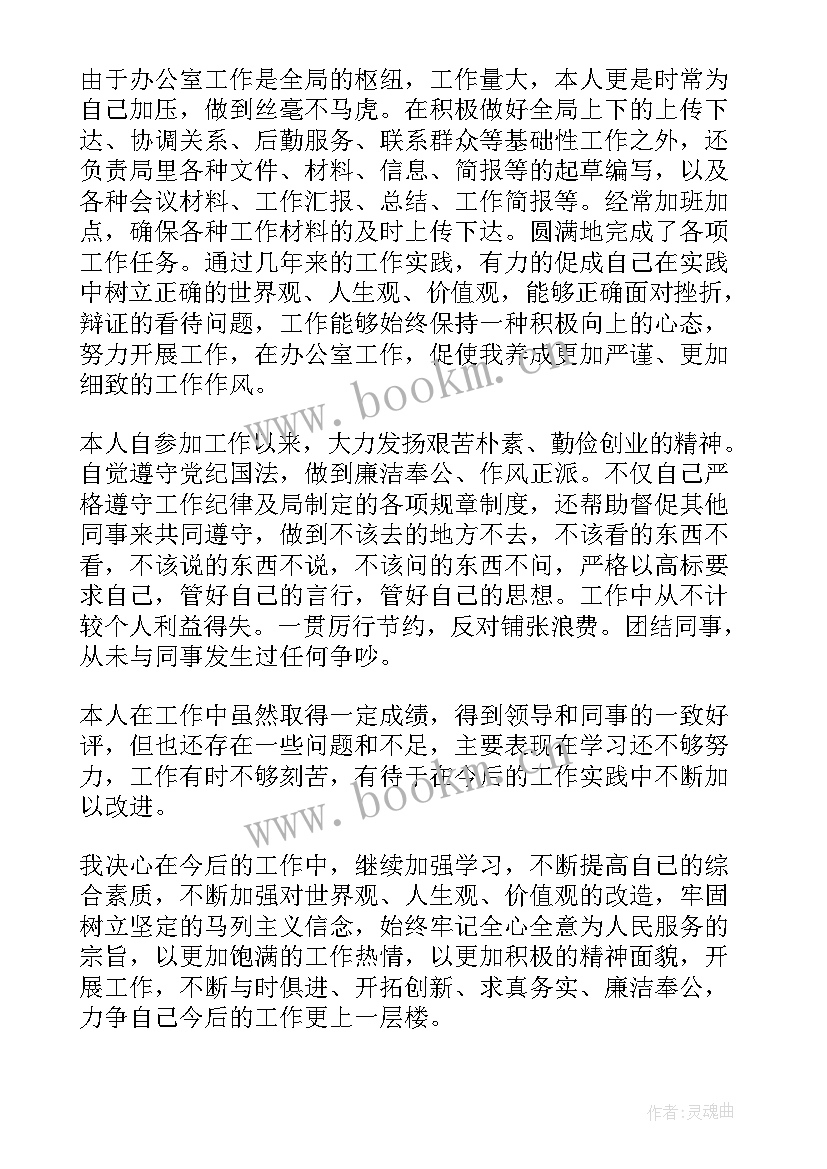 由于办公室工作是全局的枢纽，工作量大，本人更是时常为自己加压，做到丝毫不马虎。在积极做好全局上下的上传下达、协调关系、后勤服务、联系群众等基础性工作之外，还负责局里各种文件、材料、信息、简报等的起草编写，以及各种会议材料、工作汇报、总结、工作简报等。经常加班加点，确保各种工作材料的及时上传下达。圆满地完成了各项工作任务。通过几年来的工作实践，有力的促成自己在实践中树立正确的世界观、人生观、价值观，能够正确面对挫折，辩证的看待问题，工作能够始终保持一种积极向上的心态，努力开展工作，在办公室工作，促使我养成更加严谨、更加细致的工作作风。

www.bookm.cn

本人自参加工作以来，大力发扬艰苦朴素、勤俭创业的精神。自觉遵守党纪国法，做到廉洁奉公、作风正派。不仅自己严格遵守工作纪律及局制定的各项规章制度，还帮助督促其他同事来共同遵守，做到不该去的地方不去，不该看的东西不看，不该说的东西不说，不该问的东西不问，严格以高标要求自己，管好自己的言行，管好自己的思想。工作中从不计较个人利益得失。一贯厉行节约，反对铺张浪费。团结同事，从未与同事发生过任何争吵。

本人在工作中虽然取得一定成绩，得到领导和同事的一致好评，但也还存在一些问题和不足，主要表现在学习还不够努力，工作有时不够刻苦，有待于在今后的工作实践中不断加以改进。

www.bookm.cn

我决心在今后的工作中，继续加强学习，不断提高自己的综合素质，不断加强对世界观、人生观、价值观的改造，牢固树立坚定的马列主义信念，始终牢记全心全意为人民服务的宗旨，以更加饱满的工作热情，以更加积极的精神面貌，开展工作，不断与时俱进、开拓创新、求真务实、廉洁奉公，力争自己今后的工作更上一层楼。

作者:灵魂曲